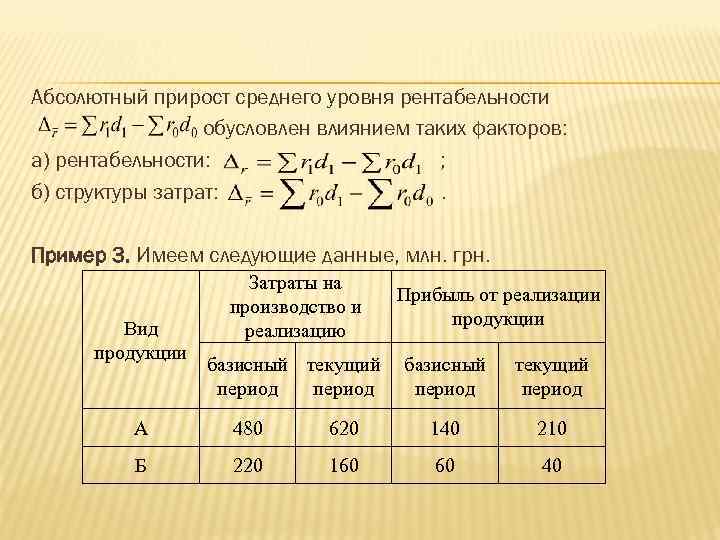 Абсолютный прирост среднего уровня рентабельности $\Delta_{\bar{r}} = \sum r_1 d_1 - \sum r_0 d_0$ обусловлен влиянием таких факторов:

а) рентабельности: $\Delta_r = \sum r_1 d_1 - \sum r_0 d_1$ ;

б) структуры затрат: $\Delta_{\bar{r}} = \sum r_0 d_1 - \sum r_0 d_0$ .

Пример 3. Имеем следующие данные, млн. грн.

| Вид продукции | Затраты на производство и реализацию | | Прибыль от реализации продукции | |
|---|---|---|---|---|
| | базисный период | текущий период | базисный период | текущий период |
| А | 480 | 620 | 140 | 210 |
| Б | 220 | 160 | 60 | 40 |